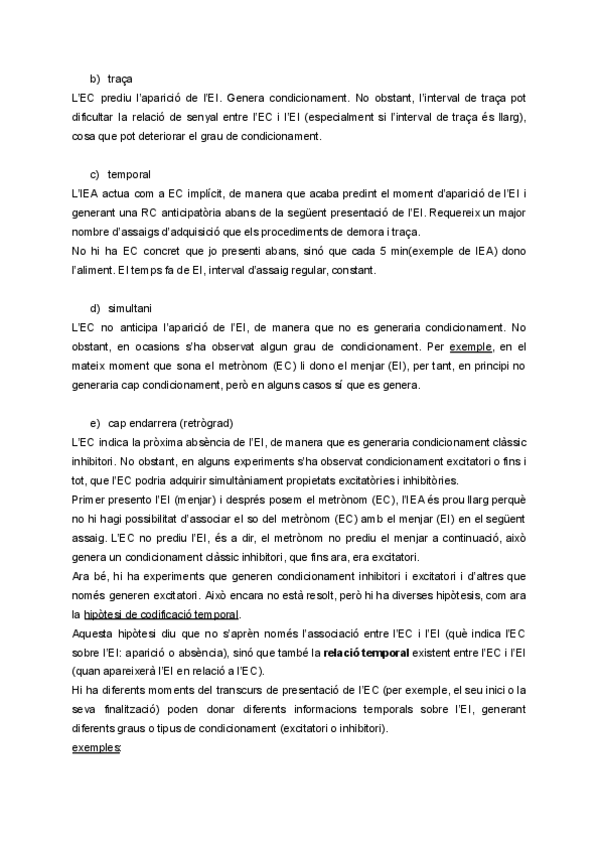 b) traça

L'EC prediu l'aparició de l'EI. Genera condicionament. No obstant, l'interval de traça pot dificultar la relació de senyal entre l'EC i l'EI (especialment si l'interval de traça és llarg), cosa que pot deteriorar el grau de condicionament.

c) temporal

L'IEA actua com a EC implícit, de manera que acaba predint el moment d'aparició de l'EI i generant una RC anticipatòria abans de la següent presentació de l'EI. Requereix un major nombre d'assaigs d'adquisició que els procediments de demora i traça.

No hi ha EC concret que jo presenti abans, sinó que cada 5 min(exemple de IEA) dono l'aliment. El temps fa de EI, interval d'assaig regular, constant.

d) simultani

L'EC no anticipa l'aparició de l'EI, de manera que no es generaria condicionament. No obstant, en ocasions s'ha observat algun grau de condicionament. Per exemple, en el mateix moment que sona el metrònom (EC) li dono el menjar (EI), per tant, en principi no generaria cap condicionament, però en alguns casos sí que es genera.

e) cap endarrera (retrògrad)

L'EC indica la pròxima absència de l'EI, de manera que es generaria condicionament clàssic inhibitori. No obstant, en alguns experiments s'ha observat condicionament excitatori o fins i tot, que l'EC podria adquirir simultàniament propietats excitatòries i inhibitòries.

Primer presento l'EI (menjar) i després posem el metrònom (EC), l'IEA és prou llarg perquè no hi hagi possibilitat d'associar el so del metrònom (EC) amb el menjar (EI) en el següent assaig. L'EC no prediu l'EI, és a dir, el metrònom no prediu el menjar a continuació, això genera un condicionament clàssic inhibitori, que fins ara, era excitatori.

Ara bé, hi ha experiments que generen condicionament inhibitori i excitatori i d'altres que només generen excitatori. Això encara no està resolt, però hi ha diverses hipòtesis, com ara la hipòtesi de codificació temporal.

Aquesta hipòtesi diu que no s'aprèn només l'associació entre l'EC i l'EI (què indica l'EC sobre l'EI: aparició o absència), sinó que també la relació temporal existent entre l'EC i l'EI (quan apareixerà l'EI en relació a l'EC).

Hi ha diferents moments del transcurs de presentació de l'EC (per exemple, el seu inici o la seva finalització) poden donar diferents informacions temporals sobre l'EI, generant diferents graus o tipus de condicionament (excitatori o inhibitori).

exemples: